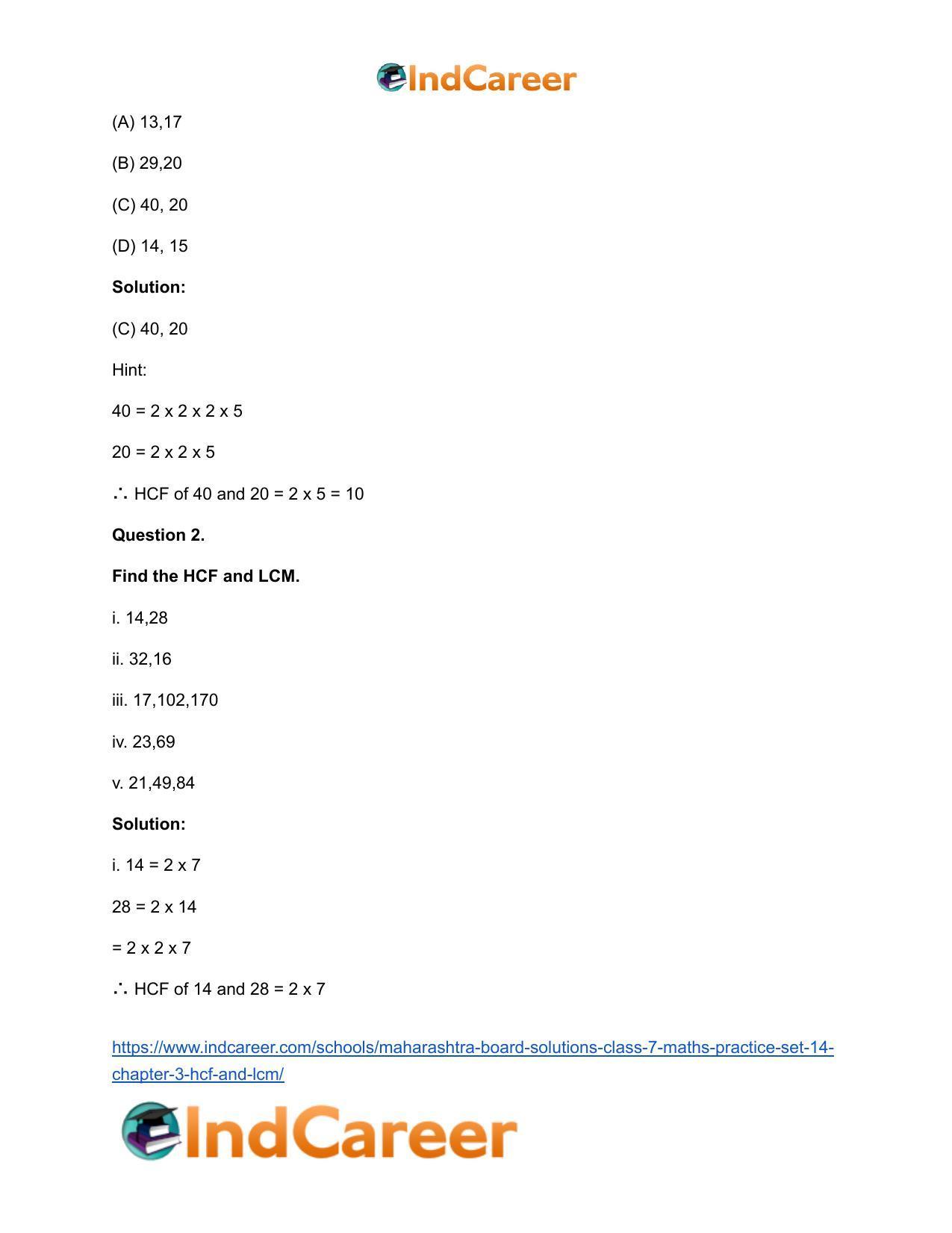 IndCareer

(A) 13,17

(B) 29,20

(C) 40, 20

(D) 14, 15

**Solution:**

(C) 40, 20

Hint:

40 = 2 x 2 x 2 x 5

20 = 2 x 2 x 5

∴ HCF of 40 and 20 = 2 x 5 = 10

**Question 2.**

**Find the HCF and LCM.**

i. 14,28

ii. 32,16

iii. 17,102,170

iv. 23,69

v. 21,49,84

**Solution:**

i. 14 = 2 x 7

28 = 2 x 14

= 2 x 2 x 7

∴ HCF of 14 and 28 = 2 x 7

https://www.indcareer.com/schools/maharashtra-board-solutions-class-7-maths-practice-set-14-chapter-3-hcf-and-lcm/

IndCareer